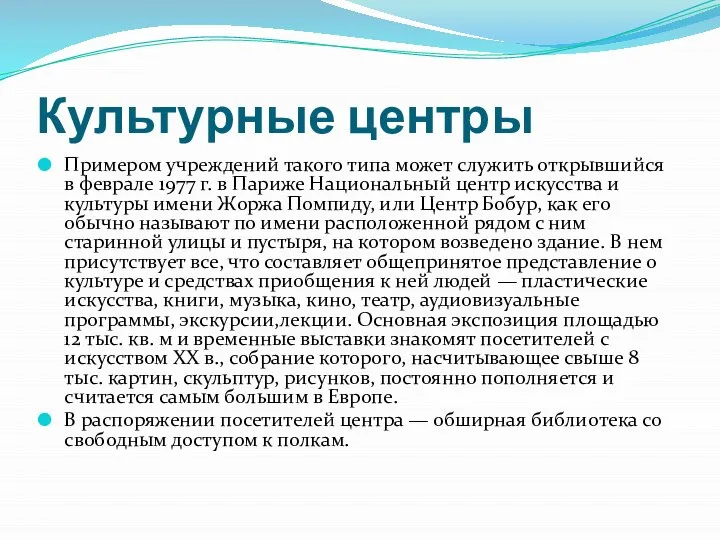 Культурные центры

Примером учреждений такого типа может служить открывшийся в феврале 1977 г. в Париже Национальный центр искусства и культуры имени Жоржа Помпиду, или Центр Бобур, как его обычно называют по имени расположенной рядом с ним старинной улицы и пустыря, на котором возведено здание. В нем присутствует все, что составляет общепринятое представление о культуре и средствах приобщения к ней людей — пластические искусства, книги, музыка, кино, театр, аудиовизуальные программы, экскурсии,лекции. Основная экспозиция площадью 12 тыс. кв. м и временные выставки знакомят посетителей с искусством XX в., собрание которого, насчитывающее свыше 8 тыс. картин, скульптур, рисунков, постоянно пополняется и считается самым большим в Европе.

В распоряжении посетителей центра — обширная библиотека со свободным доступом к полкам.